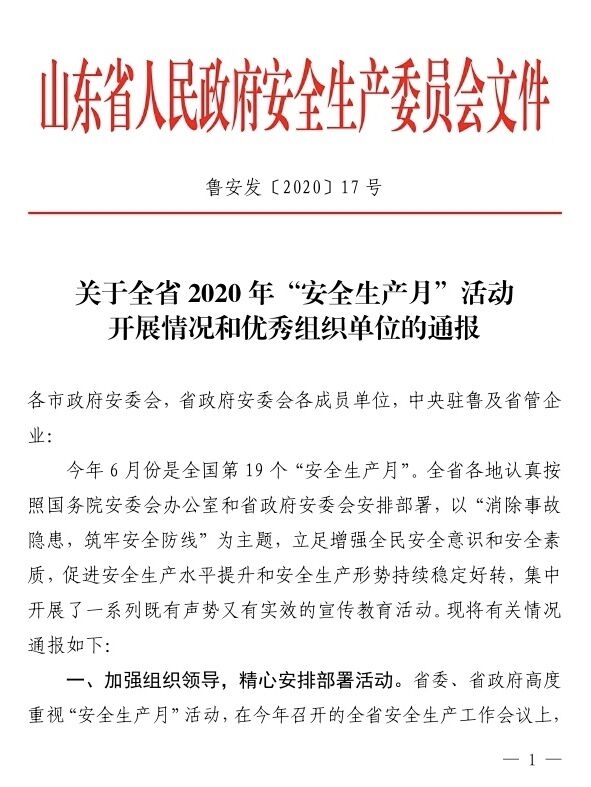 山东省人民政府安全生产委员会文件

鲁安发〔2020〕17号

关于全省2020年“安全生产月”活动开展情况和优秀组织单位的通报

各市政府安委会，省政府安委会各成员单位，中央驻鲁及省管企业：

今年6月份是全国第19个“安全生产月”。全省各地认真按照国务院安委会办公室和省政府安委会安排部署，以“消除事故隐患，筑牢安全防线”为主题，立足增强全民安全意识和安全素质，促进安全生产水平提升和安全生产形势持续稳定好转，集中开展了一系列既有声势又有实效的宣传教育活动。现将有关情况通报如下：

一、加强组织领导，精心安排部署活动。省委、省政府高度重视“安全生产月”活动，在今年召开的全省安全生产工作会议上，

— 1 —